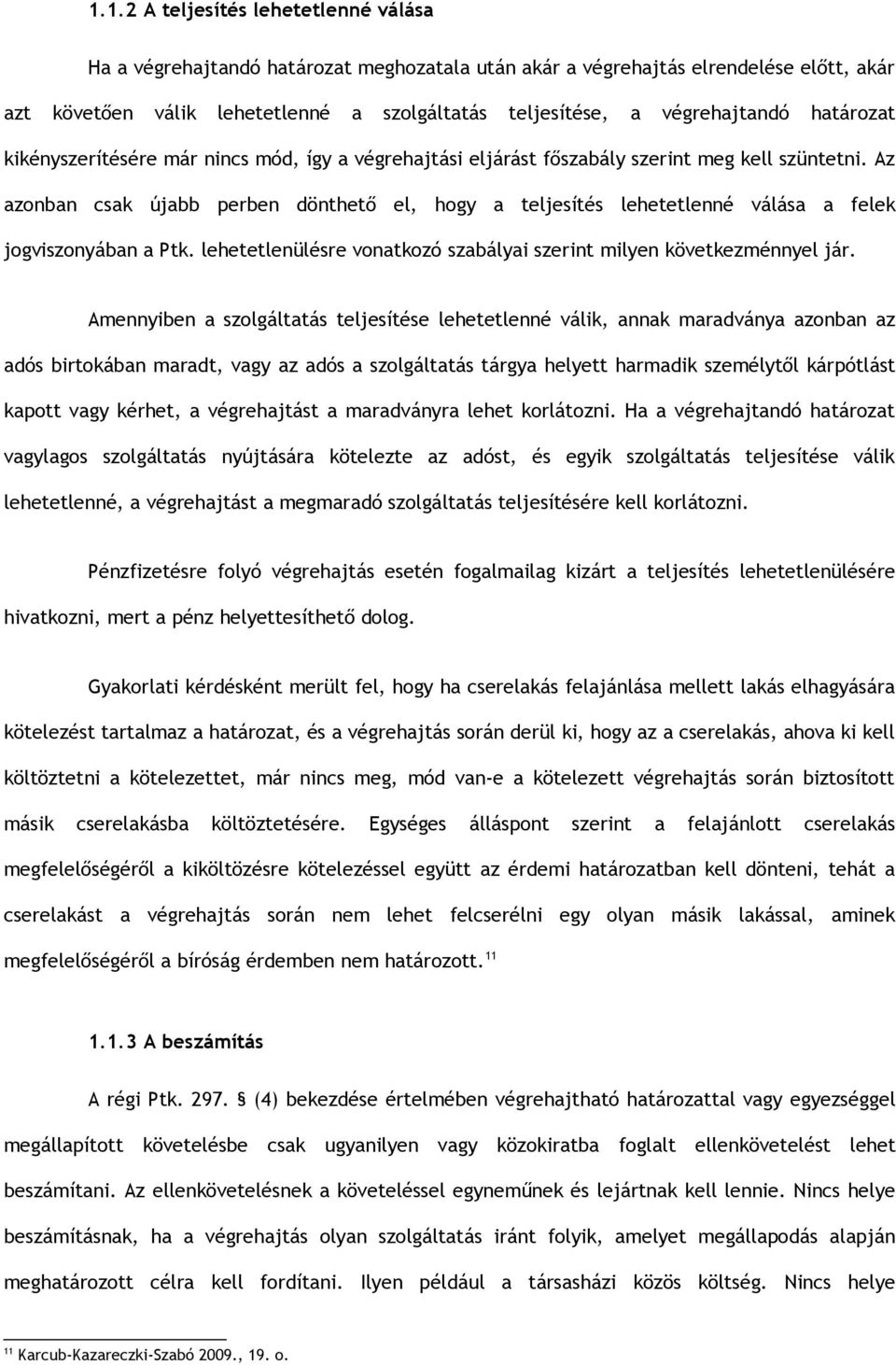 1.1.2 A teljesítés lehetetlenné válása

Ha a végrehajtandó határozat meghozatala után akár a végrehajtás elrendelése előtt, akár azt követően válik lehetetlenné a szolgáltatás teljesítése, a végrehajtandó határozat kikényszerítésére már nincs mód, így a végrehajtási eljárást főszabály szerint meg kell szüntetni. Az azonban csak újabb perben dönthető el, hogy a teljesítés lehetetlenné válása a felek jogviszonyában a Ptk. lehetetlenülésre vonatkozó szabályai szerint milyen következménnyel jár.

Amennyiben a szolgáltatás teljesítése lehetetlenné válik, annak maradványa azonban az adós birtokában maradt, vagy az adós a szolgáltatás tárgya helyett harmadik személytől kárpótlást kapott vagy kérhet, a végrehajtást a maradványra lehet korlátozni. Ha a végrehajtandó határozat vagylagos szolgáltatás nyújtására kötelezte az adóst, és egyik szolgáltatás teljesítése válik lehetetlenné, a végrehajtást a megmaradó szolgáltatás teljesítésére kell korlátozni.

Pénzfizetésre folyó végrehajtás esetén fogalmailag kizárt a teljesítés lehetetlenülésére hivatkozni, mert a pénz helyettesíthető dolog.

Gyakorlati kérdésként merült fel, hogy ha cserelakás felajánlása mellett lakás elhagyására kötelezést tartalmaz a határozat, és a végrehajtás során derül ki, hogy az a cserelakás, ahova ki kell költöztetni a kötelezettet, már nincs meg, mód van-e a kötelezett végrehajtás során biztosított másik cserelakásba költöztetésére. Egységes álláspont szerint a felajánlott cserelakás megfelelőségéről a kiköltözésre kötelezéssel együtt az érdemi határozatban kell dönteni, tehát a cserelakást a végrehajtás során nem lehet felcserélni egy olyan másik lakással, aminek megfelelőségéről a bíróság érdemben nem határozott.$^{11}$

1.1.3 A beszámítás

A régi Ptk. 297. § (4) bekezdése értelmében végrehajtható határozattal vagy egyezséggel megállapított követelésbe csak ugyanilyen vagy közokiratba foglalt ellenkövetelést lehet beszámítani. Az ellenkövetelésnek a követeléssel egyneműnek és lejártnak kell lennie. Nincs helye beszámításnak, ha a végrehajtás olyan szolgáltatás iránt folyik, amelyet megállapodás alapján meghatározott célra kell fordítani. Ilyen például a társasházi közös költség. Nincs helye

$^{11}$ Karcub-Kazareczki-Szabó 2009., 19. o.